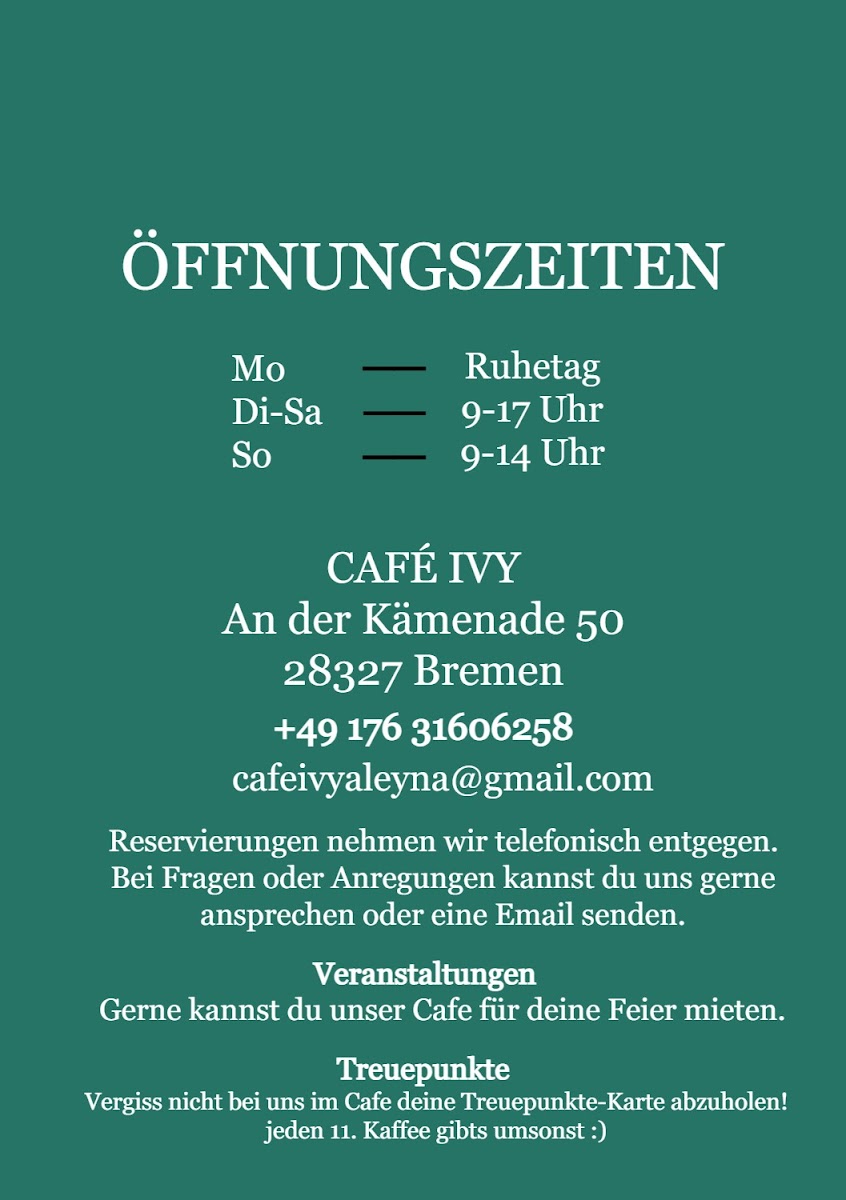 ÖFFNUNGSZEITEN

Mo — Ruhetag
Di-Sa — 9-17 Uhr
So — 9-14 Uhr

CAFÉ IVY
An der Kämenade 50
28327 Bremen
+49 176 31606258
cafeivyaleyna@gmail.com

Reservierungen nehmen wir telefonisch entgegen. Bei Fragen oder Anregungen kannst du uns gerne ansprechen oder eine Email senden.

Veranstaltungen
Gerne kannst du unser Cafe für deine Feier mieten.

Treuepunkte
Vergiss nicht bei uns im Cafe deine Treuepunkte-Karte abzuholen! jeden 11. Kaffee gibts umsonst :)